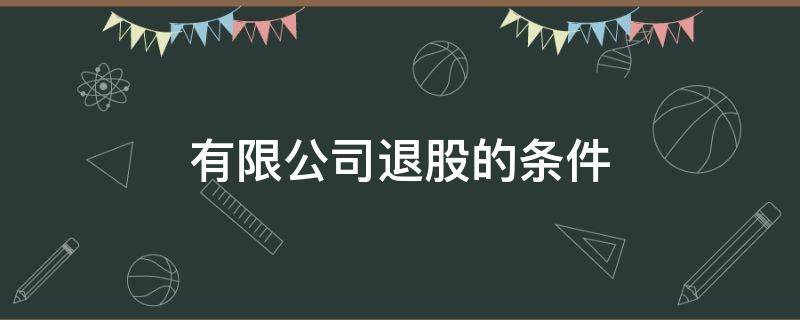 有限公司退股的条件